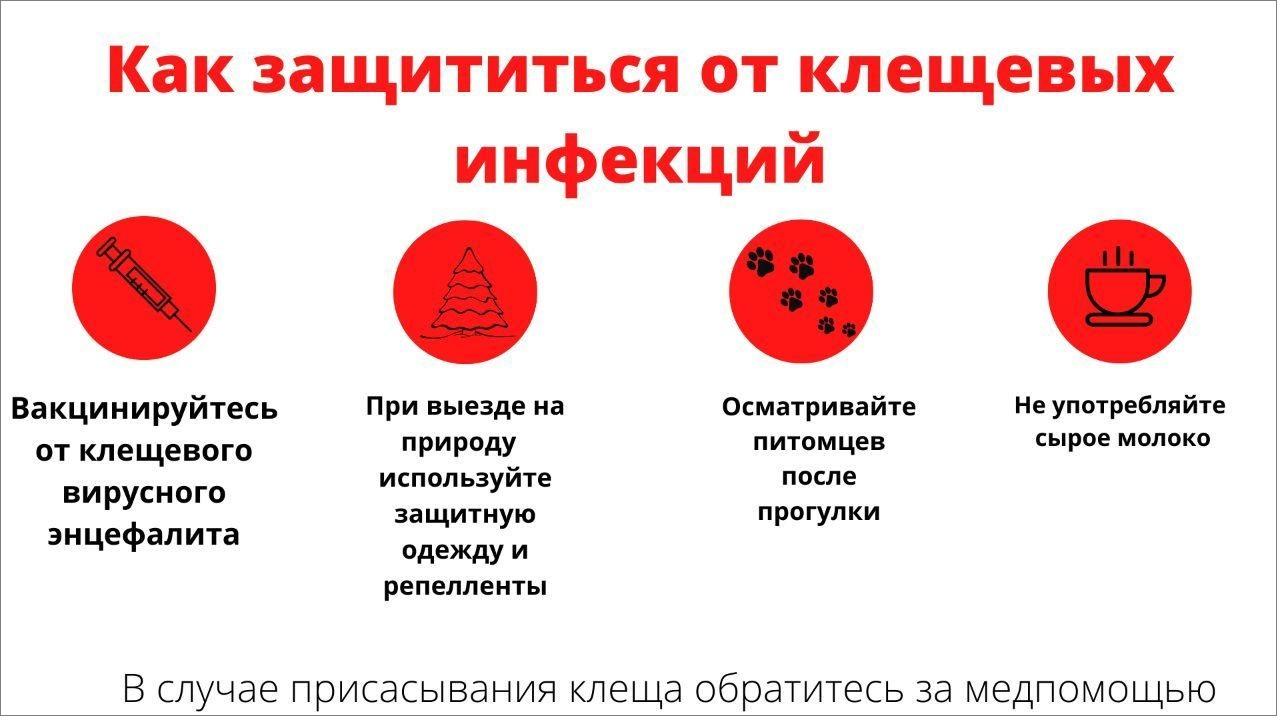 Как защититься от клещевых инфекций

Вакцинируйтесь от клещевого вирусного энцефалита

При выезде на природу используйте защитную одежду и репелленты

Осматривайте питомцев после прогулки

Не употребляйте сырое молоко

В случае присасывания клеща обратитесь за медпомощью